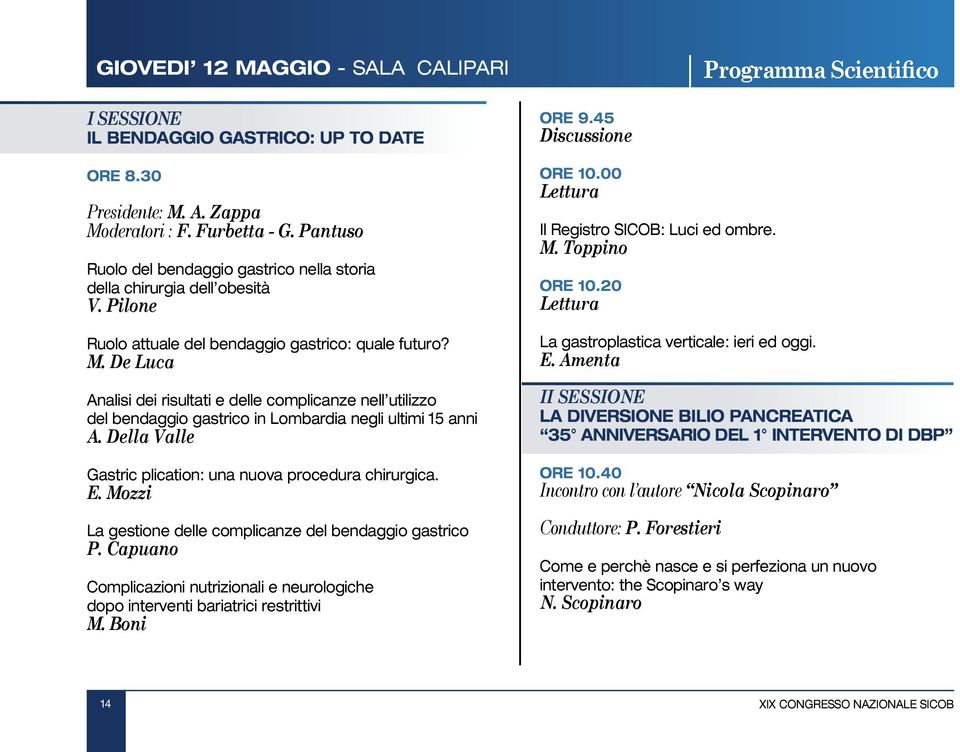 GIOVEDI' 12 MAGGIO - SALA CALIPARI

Programma Scientifico

I SESSIONE
IL BENDAGGIO GASTRICO: UP TO DATE

ORE 8.30

Presidente: M. A. Zappa
Moderatori : F. Furbetta - G. Pantuso

Ruolo del bendaggio gastrico nella storia della chirurgia dell'obesità
V. Pilone

Ruolo attuale del bendaggio gastrico: quale futuro?
M. De Luca

Analisi dei risultati e delle complicanze nell'utilizzo del bendaggio gastrico in Lombardia negli ultimi 15 anni
A. Della Valle

Gastric plication: una nuova procedura chirurgica.
E. Mozzi

La gestione delle complicanze del bendaggio gastrico
P. Capuano

Complicazioni nutrizionali e neurologiche dopo interventi bariatrici restrittivi
M. Boni

ORE 9.45
Discussione

ORE 10.00
Lettura

Il Registro SICOB: Luci ed ombre.
M. Toppino

ORE 10.20
Lettura

La gastroplastica verticale: ieri ed oggi.
E. Amenta

II SESSIONE
LA DIVERSIONE BILIO PANCREATICA
"35° ANNIVERSARIO DEL 1° INTERVENTO DI DBP"

ORE 10.40
Incontro con l'autore "Nicola Scopinaro"

Conduttore: P. Forestieri

Come e perchè nasce e si perfeziona un nuovo intervento: the Scopinaro's way
N. Scopinaro

14

XIX CONGRESSO NAZIONALE SICOB